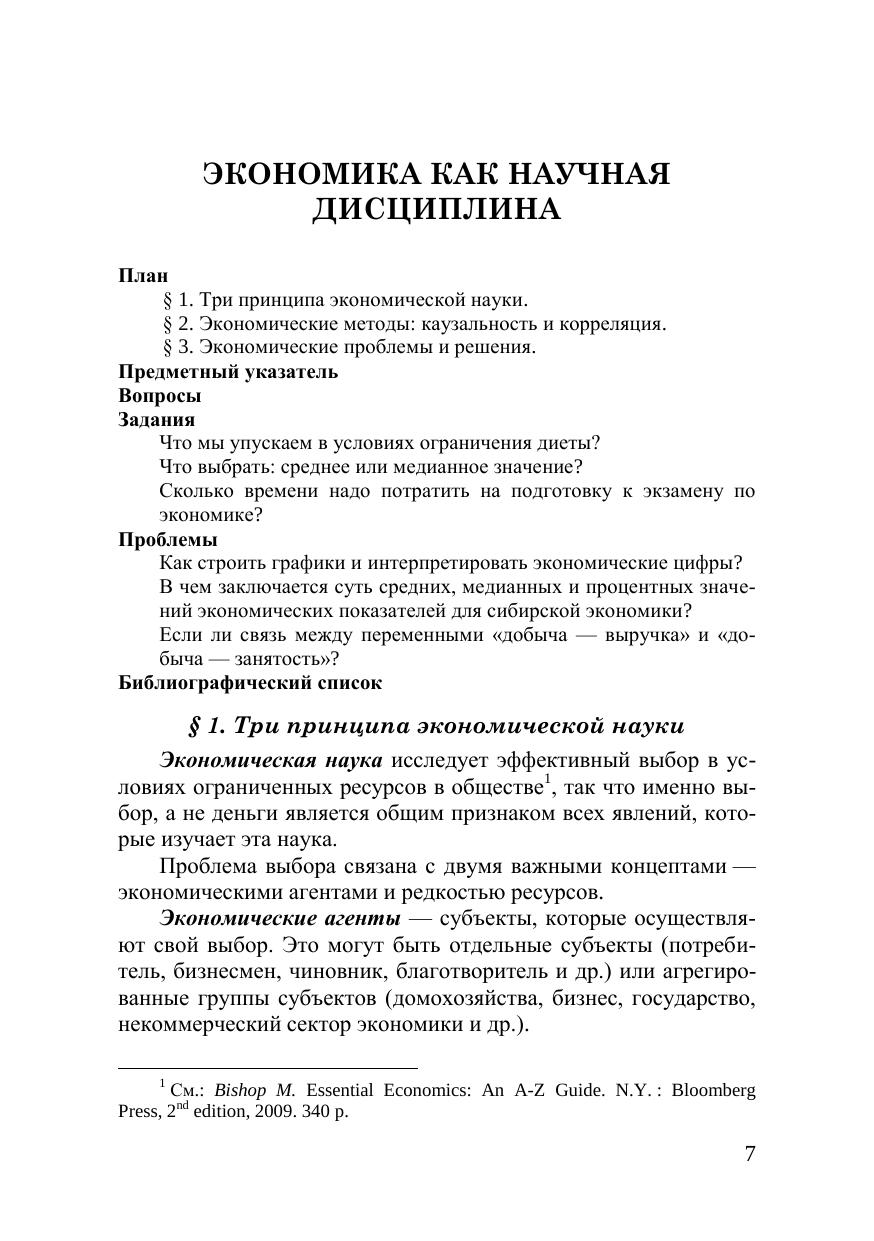 ЭКОНОМИКА КАК НАУЧНАЯ ДИСЦИПЛИНА

План
§ 1. Три принципа экономической науки.
§ 2. Экономические методы: каузальность и корреляция.
§ 3. Экономические проблемы и решения.
Предметный указатель
Вопросы
Задания
Что мы упускаем в условиях ограничения диеты?
Что выбрать: среднее или медианное значение?
Сколько времени надо потратить на подготовку к экзамену по экономике?
Проблемы
Как строить графики и интерпретировать экономические цифры?
В чем заключается суть средних, медианных и процентных значений экономических показателей для сибирской экономики?
Если ли связь между переменными «добыча — выручка» и «добыча — занятость»?
Библиографический список

§ 1. Три принципа экономической науки

Экономическая наука исследует эффективный выбор в условиях ограниченных ресурсов в обществе$^1$, так что именно выбор, а не деньги является общим признаком всех явлений, которые изучает эта наука.

Проблема выбора связана с двумя важными концептами — экономическими агентами и редкостью ресурсов.

Экономические агенты — субъекты, которые осуществляют свой выбор. Это могут быть отдельные субъекты (потребитель, бизнесмен, чиновник, благотворитель и др.) или агрегированные группы субъектов (домохозяйства, бизнес, государство, некоммерческий сектор экономики и др.).

$^1$ См.: Bishop M. Essential Economics: An A-Z Guide. N.Y. : Bloomberg Press, 2$^{nd}$ edition, 2009. 340 p.

7